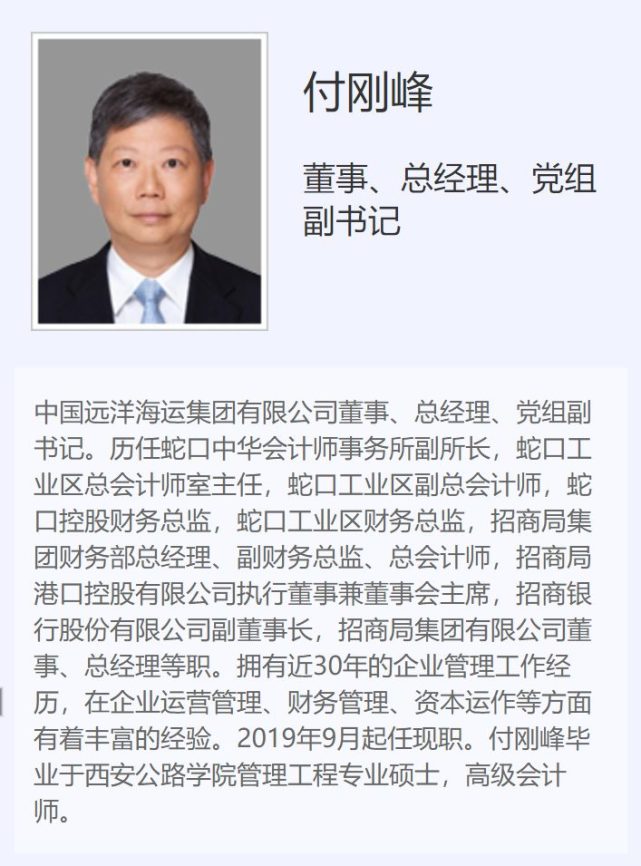 付刚峰

董事、总经理、党组副书记

中国远洋海运集团有限公司董事、总经理、党组副书记。历任蛇口中华会计师事务所副所长，蛇口工业区总会计师室主任，蛇口工业区副总会计师，蛇口控股财务总监，蛇口工业区财务总监，招商局集团财务部总经理、副财务总监、总会计师，招商局港口控股有限公司执行董事兼董事会主席，招商银行股份有限公司副董事长，招商局集团有限公司董事、总经理等职。拥有近30年的企业管理工作经历，在企业运营管理、财务管理、资本运作等方面有着丰富的经验。2019年9月起任现职。付刚峰毕业于西安公路学院管理工程专业硕士，高级会计师。